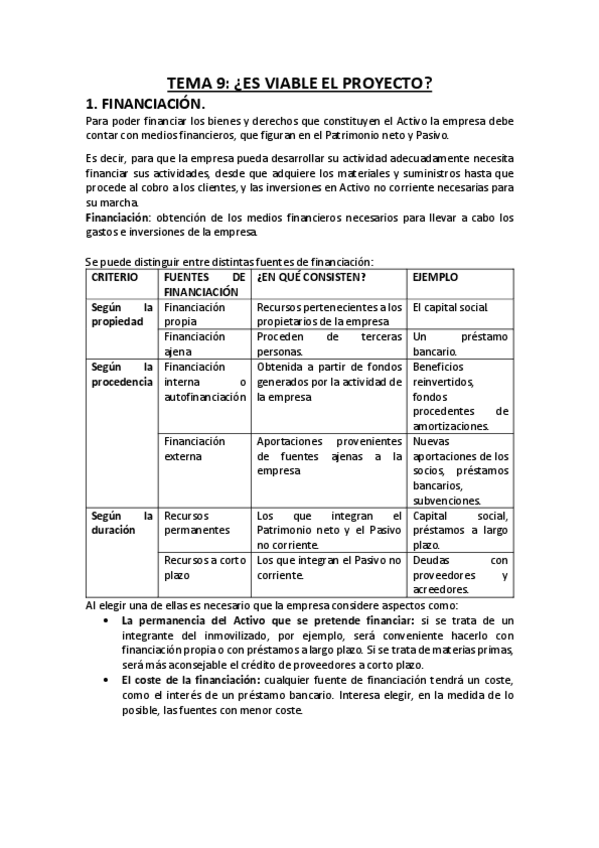 TEMA 9: ¿ES VIABLE EL PROYECTO?

1. FINANCIACIÓN.

Para poder financiar los bienes y derechos que constituyen el Activo la empresa debe contar con medios financieros, que figuran en el Patrimonio neto y Pasivo.

Es decir, para que la empresa pueda desarrollar su actividad adecuadamente necesita financiar sus actividades, desde que adquiere los materiales y suministros hasta que procede al cobro a los clientes, y las inversiones en Activo no corriente necesarias para su marcha.

Financiación: obtención de los medios financieros necesarios para llevar a cabo los gastos e inversiones de la empresa.

Se puede distinguir entre distintas fuentes de financiación:

| CRITERIO | FUENTES DE FINANCIACIÓN | ¿EN QUÉ CONSISTEN? | EJEMPLO |
|---|---|---|---|
| Según la propiedad | Financiación propia | Recursos pertenecientes a los propietarios de la empresa | El capital social. |
| | Financiación ajena | Proceden de terceras personas. | Un préstamo bancario. |
| Según la procedencia | Financiación interna o autofinanciación | Obtenida a partir de fondos generados por la actividad de la empresa | Beneficios reinvertidos, fondos procedentes de amortizaciones. |
| | Financiación externa | Aportaciones provenientes de fuentes ajenas a la empresa | Nuevas aportaciones de los socios, préstamos bancarios, subvenciones. |
| Según la duración | Recursos permanentes | Los que integran el Patrimonio neto y el Pasivo no corriente. | Capital social, préstamos a largo plazo. |
| | Recursos a corto plazo | Los que integran el Pasivo no corriente. | Deudas con proveedores y acreedores. |

Al elegir una de ellas es necesario que la empresa considere aspectos como:

• La permanencia del Activo que se pretende financiar: si se trata de un integrante del inmovilizado, por ejemplo, será conveniente hacerlo con financiación propia o con préstamos a largo plazo. Si se trata de materias primas, será más aconsejable el crédito de proveedores a corto plazo.
• El coste de la financiación: cualquier fuente de financiación tendrá un coste, como el interés de un préstamo bancario. Interesa elegir, en la medida de lo posible, las fuentes con menor coste.